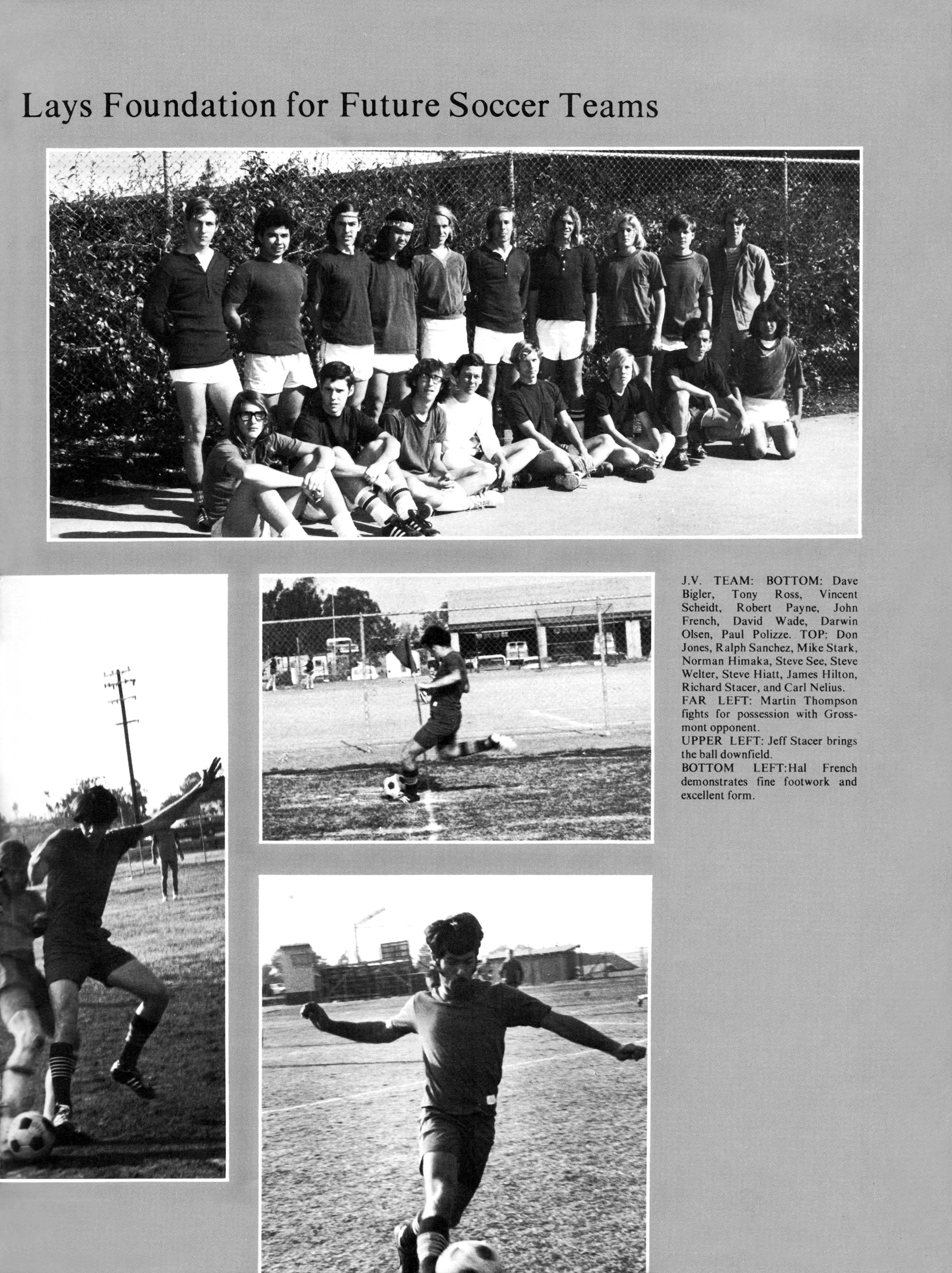 Lays Foundation for Future Soccer Teams

J.V. TEAM: BOTTOM: Dave Bigler, Tony Ross, Vincent Scheidt, Robert Payne, John French, David Wade, Darwin Olsen, Paul Polizze. TOP: Don Jones, Ralph Sanchez, Mike Stark, Norman Himaka, Steve See, Steve Welter, Steve Hiatt, James Hilton, Richard Stacer, and Carl Nelius.
FAR LEFT: Martin Thompson fights for possession with Grossmont opponent.
UPPER LEFT: Jeff Stacer brings the ball downfield.
BOTTOM LEFT:Hal French demonstrates fine footwork and excellent form.